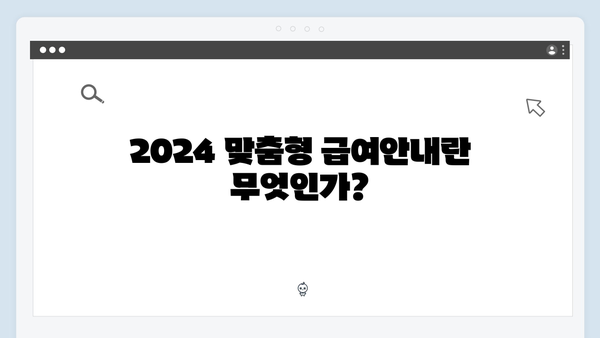 2024 맞춤형 급여안내란 무엇인가?